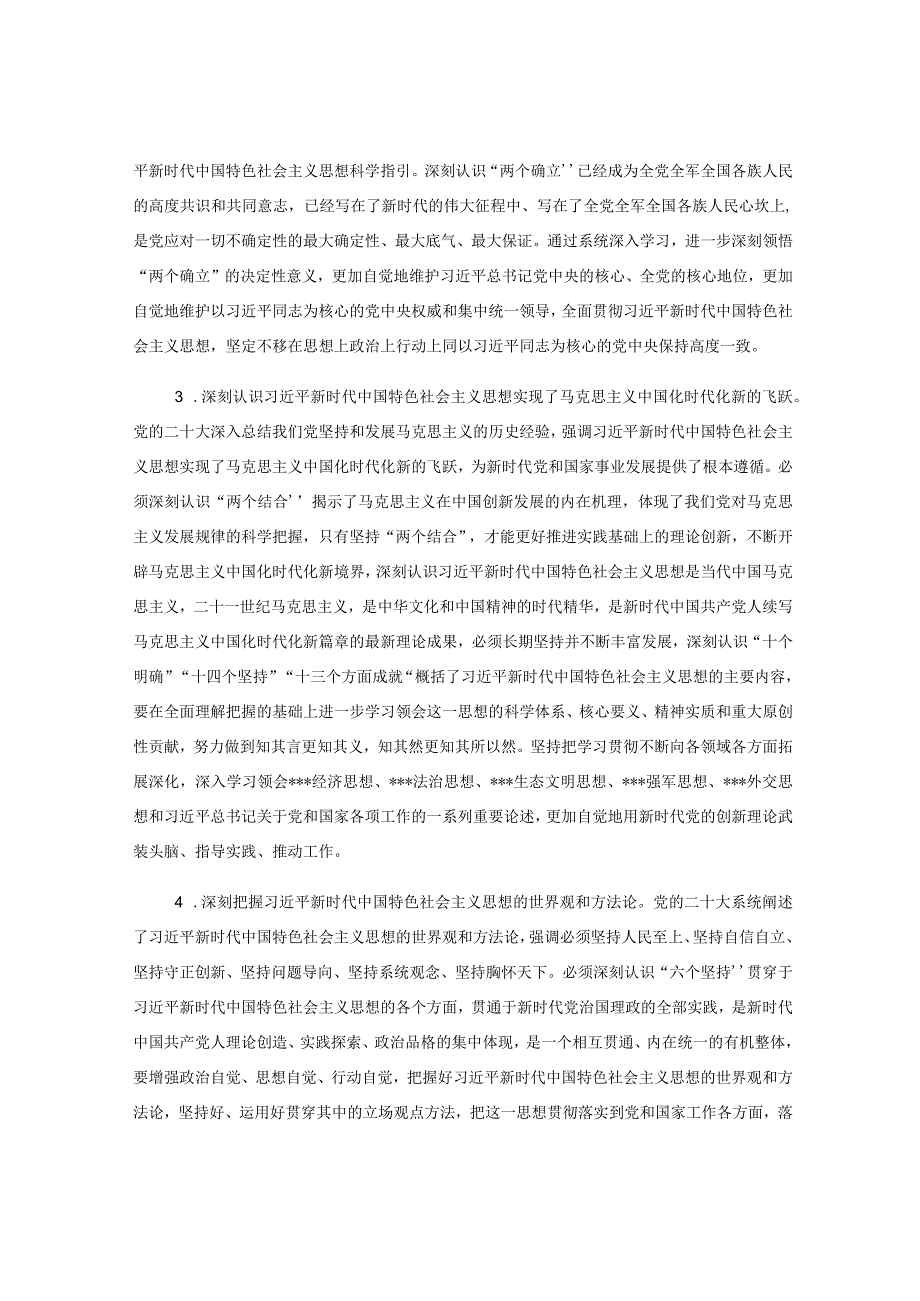 平新时代中国特色社会主义思想科学指引。深刻认识“两个确立’’已经成为全党全军全国各族人民的高度共识和共同意志，已经写在了新时代的伟大征程中、写在了全党全军全国各族人民心坎上，是党应对一切不确定性的最大确定性、最大底气、最大保证。通过系统深入学习，进一步深刻领悟“两个确立”的决定性意义，更加自觉地维护习近平总书记党中央的核心、全党的核心地位，更加自觉地维护以习近平同志为核心的党中央权威和集中统一领导，全面贯彻习近平新时代中国特色社会主义思想，坚定不移在思想上政治上行动上同以习近平同志为核心的党中央保持高度一致。

3．深刻认识习近平新时代中国特色社会主义思想实现了马克思主义中国化时代化新的飞跃。党的二十大深入总结我们党坚持和发展马克思主义的历史经验，强调习近平新时代中国特色社会主义思想实现了马克思主义中国化时代化新的飞跃，为新时代党和国家事业发展提供了根本遵循。必须深刻认识“两个结合’’揭示了马克思主义在中国创新发展的内在机理，体现了我们党对马克思主义发展规律的科学把握，只有坚持“两个结合”，才能更好推进实践基础上的理论创新，不断开辟马克思主义中国化时代化新境界，深刻认识习近平新时代中国特色社会主义思想是当代中国马克思主义，二十一世纪马克思主义，是中华文化和中国精神的时代精华，是新时代中国共产党人续写马克思主义中国化时代化新篇章的最新理论成果，必须长期坚持并不断丰富发展，深刻认识“十个明确”“十四个坚持”“十三个方面成就“概括了习近平新时代中国特色社会主义思想的主要内容，要在全面理解把握的基础上进一步学习领会这一思想的科学体系、核心要义、精神实质和重大原创性贡献，努力做到知其言更知其义，知其然更知其所以然。坚持把学习贯彻不断向各领域各方面拓展深化，深入学习领会***经济思想、***法治思想、***生态文明思想、***强军思想、***外交思想和习近平总书记关于党和国家各项工作的一系列重要论述，更加自觉地用新时代党的创新理论武装头脑、指导实践、推动工作。

4．深刻把握习近平新时代中国特色社会主义思想的世界观和方法论。党的二十大系统阐述了习近平新时代中国特色社会主义思想的世界观和方法论，强调必须坚持人民至上、坚持自信自立、坚持守正创新、坚持问题导向、坚持系统观念、坚持胸怀天下。必须深刻认识“六个坚持’’贯穿于习近平新时代中国特色社会主义思想的各个方面，贯通于新时代党治国理政的全部实践，是新时代中国共产党人理论创造、实践探索、政治品格的集中体现，是一个相互贯通、内在统一的有机整体，要增强政治自觉、思想自觉、行动自觉，把握好习近平新时代中国特色社会主义思想的世界观和方法论，坚持好、运用好贯穿其中的立场观点方法，把这一思想贯彻落实到党和国家工作各方面，落